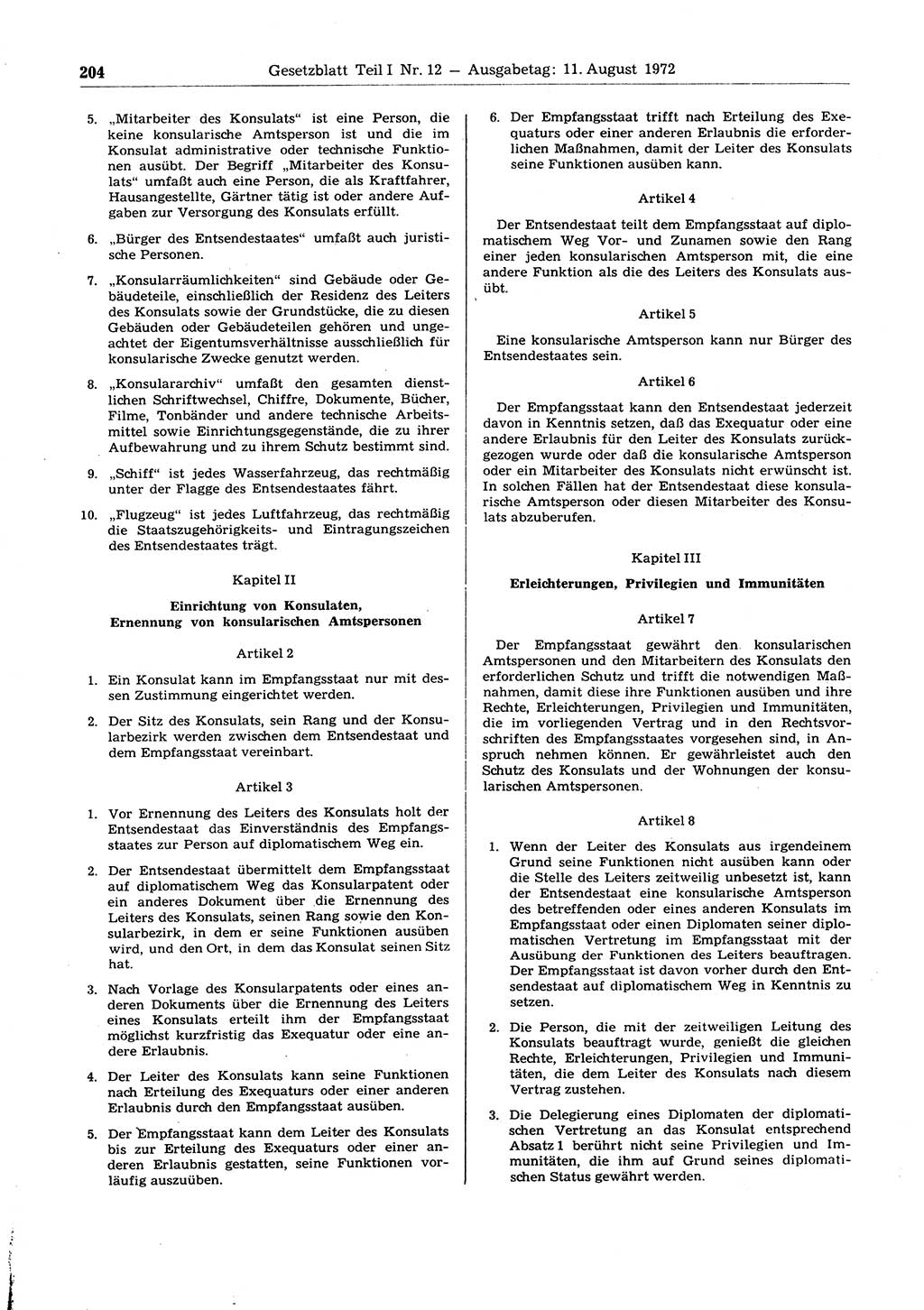 204 Gesetzblatt Teil I Nr. 12 — Ausgabetag: 11. August 1972

5. „Mitarbeiter des Konsulats“ ist eine Person, die keine konsularische Amtsperson ist und die im Konsulat administrative oder technische Funktionen ausübt. Der Begriff „Mitarbeiter des Konsulats“ umfaßt auch eine Person, die als Kraftfahrer, Hausangestellte, Gärtner tätig ist oder andere Aufgaben zur Versorgung des Konsulats erfüllt.

6. „Bürger des Entsendestaates“ umfaßt auch juristische Personen.

7. „Konsularräumlichkeiten“ sind Gebäude oder Gebäudeteile, einschließlich der Residenz des Leiters des Konsulats sowie der Grundstücke, die zu diesen Gebäuden oder Gebäudeteilen gehören und ungeachtet der Eigentumsverhältnisse ausschließlich für konsularische Zwecke genutzt werden.

8. „Konsulararchiv“ umfaßt den gesamten dienstlichen Schriftwechsel, Chiffre, Dokumente, Bücher, Filme, Tonbänder und andere technische Arbeitsmittel sowie Einrichtungsgegenstände, die zu ihrer Aufbewahrung und zu ihrem Schutz bestimmt sind.

9. „Schiff“ ist jedes Wasserfahrzeug, das rechtmäßig unter der Flagge des Entsendestaates fährt.

10. „Flugzeug“ ist jedes Luftfahrzeug, das rechtmäßig die Staatszugehörigkeits- und Eintragungszeichen des Entsendestaates trägt.

Kapitel II

Einrichtung von Konsulaten, Ernennung von konsularischen Amtspersonen

Artikel 2

1. Ein Konsulat kann im Empfangsstaat nur mit dessen Zustimmung eingerichtet werden.

2. Der Sitz des Konsulats, sein Rang und der Konsularbezirk werden zwischen dem Entsendestaat und dem Empfangsstaat vereinbart.

Artikel 3

1. Vor Ernennung des Leiters des Konsulats holt der Entsendestaat das Einverständnis des Empfangsstaates zur Person auf diplomatischem Weg ein.

2. Der Entsendestaat übermittelt dem Empfangsstaat auf diplomatischem Weg das Konsularpatent oder ein anderes Dokument über die Ernennung des Leiters des Konsulats, seinen Rang sowie den Konsularbezirk, in dem er seine Funktionen ausüben wird, und den Ort, in dem das Konsulat seinen Sitz hat.

3. Nach Vorlage des Konsularpatents oder eines anderen Dokuments über die Ernennung des Leiters eines Konsulats erteilt ihm der Empfangsstaat möglichst kurzfristig das Exequatur oder eine andere Erlaubnis.

4. Der Leiter des Konsulats kann seine Funktionen nach Erteilung des Exequaturs oder einer anderen Erlaubnis durch den Empfangsstaat ausüben.

5. Der Empfangsstaat kann dem Leiter des Konsulats bis zur Erteilung des Exequaturs oder einer anderen Erlaubnis gestatten, seine Funktionen vorläufig auszuüben.

6. Der Empfangsstaat trifft nach Erteilung des Exequaturs oder einer anderen Erlaubnis die erforderlichen Maßnahmen, damit der Leiter des Konsulats seine Funktionen ausüben kann.

Artikel 4

Der Entsendestaat teilt dem Empfangsstaat auf diplomatischem Weg Vor- und Zunamen sowie den Rang einer jeden konsularischen Amtsperson mit, die eine andere Funktion als die des Leiters des Konsulats ausübt.

Artikel 5

Eine konsularische Amtsperson kann nur Bürger des Entsendestaates sein.

Artikel 6

Der Empfangsstaat kann den Entsendestaat jederzeit davon in Kenntnis setzen, daß das Exequatur oder eine andere Erlaubnis für den Leiter des Konsulats zurückgezogen wurde oder daß die konsularische Amtsperson oder ein Mitarbeiter des Konsulats nicht erwünscht ist. In solchen Fällen hat der Entsendestaat diese konsularische Amtsperson oder diesen Mitarbeiter des Konsulats abzuberufen.

Kapitel III

Erleichterungen, Privilegien und Immunitäten

Artikel 7

Der Empfangsstaat gewährt den konsularischen Amtspersonen und den Mitarbeitern des Konsulats den erforderlichen Schutz und trifft die notwendigen Maßnahmen, damit diese ihre Funktionen ausüben und ihre Rechte, Erleichterungen, Privilegien und Immunitäten, die im vorliegenden Vertrag und in den Rechtsvorschriften des Empfangsstaates vorgesehen sind, in Anspruch nehmen können. Er gewährleistet auch den Schutz des Konsulats und der Wohnungen der konsularischen Amtspersonen.

Artikel 8

1. Wenn der Leiter des Konsulats aus irgendeinem Grund seine Funktionen nicht ausüben kann oder die Stelle des Leiters zeitweilig unbesetzt ist, kann der Entsendestaat eine konsularische Amtsperson des betreffenden oder eines anderen Konsulats im Empfangsstaat oder einen Diplomaten seiner diplomatischen Vertretung im Empfangsstaat mit der Ausübung der Funktionen des Leiters beauftragen. Der Empfangsstaat ist davon vorher durch den Entsendestaat auf diplomatischem Weg in Kenntnis zu setzen.

2. Die Person, die mit der zeitweiligen Leitung des Konsulats beauftragt wurde, genießt die gleichen Rechte, Erleichterungen, Privilegien und Immunitäten, die dem Leiter des Konsulats nach diesem Vertrag zustehen.

3. Die Delegierung eines Diplomaten der diplomatischen Vertretung an das Konsulat entsprechend Absatz 1 berührt nicht seine Privilegien und Immunitäten, die ihm auf Grund seines diplomatischen Status gewährt werden.